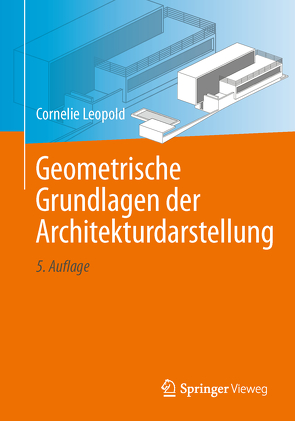 Cornelie Leopold

Geometrische Grundlagen der Architekturdarstellung

5. Auflage

Springer Vieweg